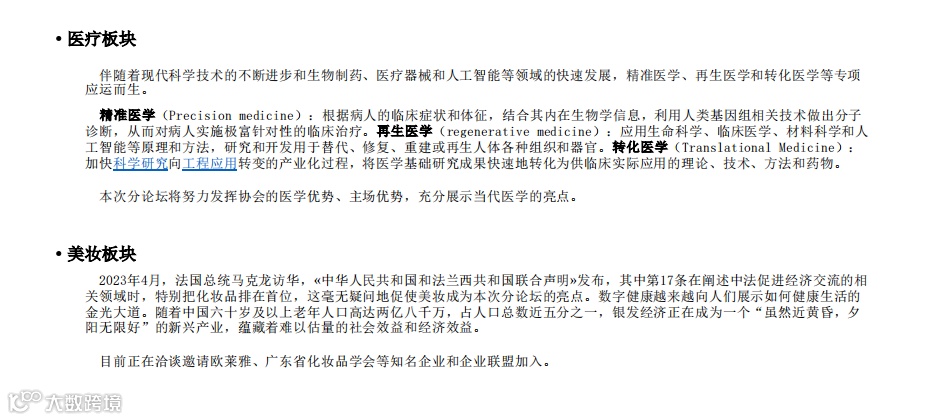 • 医疗板块

伴随着现代科学技术的不断进步和生物制药、医疗器械和人工智能等领域的快速发展，精准医学、再生医学和转化医学等专项应运而生。

精准医学（Precision medicine）：根据病人的临床症状和体征，结合其内在生物学信息，利用人类基因组相关技术做出分子诊断，从而对病人实施极富针对性的临床治疗。再生医学（regenerative medicine）：应用生命科学、临床医学、材料科学和人工智能等原理和方法，研究和开发用于替代、修复、重建或再生人体各种组织和器官。转化医学（Translational Medicine）：加快科学研究向工程应用转变的产业化过程，将医学基础研究成果快速地转化为供临床实际应用的理论、技术、方法和药物。

本次分论坛将努力发挥协会的医学优势、主场优势，充分展示当代医学的亮点。

• 美妆板块

2023年4月，法国总统马克龙访华，«中华人民共和国和法兰西共和国联合声明»发布，其中第17条在阐述中法促进经济交流的相关领域时，特别把化妆品排在首位，这毫无疑问地促使美妆成为本次分论坛的亮点。数字健康越来越向人们展示如何健康生活的金光大道。随着中国六十岁及以上老年人口高达两亿八千万，占人口总数近五分之一，银发经济正在成为一个“虽然近黄昏，夕阳无限好”的新兴产业，蕴藏着难以估量的社会效益和经济效益。

目前正在洽谈邀请欧莱雅、广东省化妆品学会等知名企业和企业联盟加入。

大数跨境